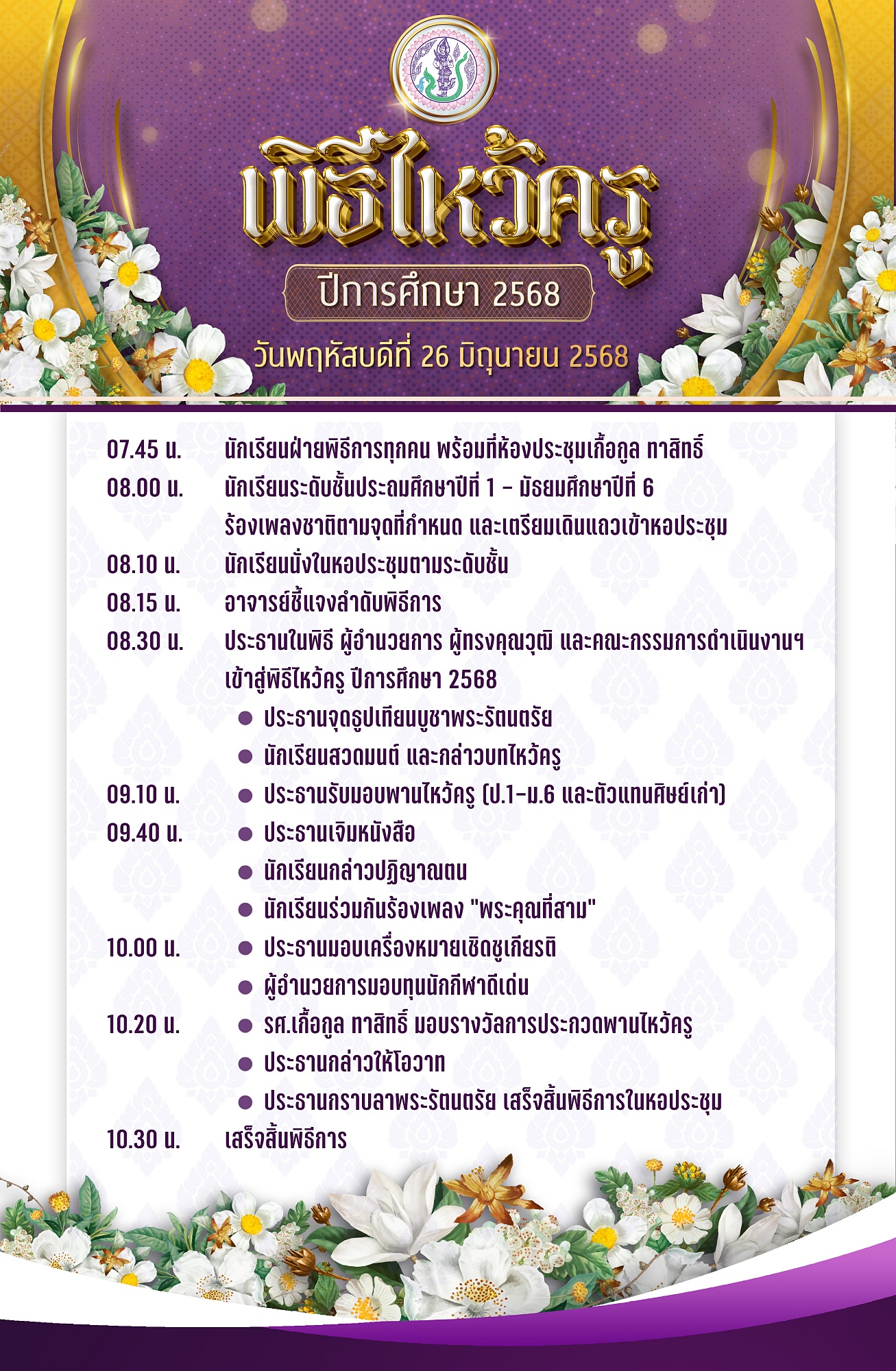 พิธีไหว้ครู

ปีการศึกษา 2568

วันพฤหัสบดีที่ 26 มิถุนายน 2568

07.45 น. นักเรียนฝ่ายพิธีการทุกคน พร้อมที่ห้องประชุมเกื้อกูล ทาสิทธิ์

08.00 น. นักเรียนระดับชั้นประถมศึกษาปีที่ 1 – มัธยมศึกษาปีที่ 6 ร้องเพลงชาติตามจุดที่กำหนด และเตรียมเดินแถวเข้าหอประชุม

08.10 น. นักเรียนนั่งในหอประชุมตามระดับชั้น

08.15 น. อาจารย์ชี้แจงลำดับพิธีการ

08.30 น. ประธานในพิธี ผู้อำนวยการ ผู้ทรงคุณวุฒิ และคณะกรรมการดำเนินงานฯ เข้าสู่พิธีไหว้ครู ปีการศึกษา 2568

● ประธานจุดธูปเทียนบูชาพระรัตนตรัย

● นักเรียนสวดมนต์ และกล่าวบทไหว้ครู

09.10 น. ● ประธานรับมอบพานไหว้ครู (ป.1–ม.6 และตัวแทนศิษย์เก่า)

09.40 น. ● ประธานเจิมหนังสือ

● นักเรียนกล่าวปฏิญาณตน

● นักเรียนร่วมกันร้องเพลง "พระคุณที่สาม"

10.00 น. ● ประธานมอบเครื่องหมายเชิดชูเกียรติ

● ผู้อำนวยการมอบทุนนักกีฬาดีเด่น

10.20 น. ● รศ.เกื้อกูล ทาสิทธิ์ มอบรางวัลการประกวดพานไหว้ครู

● ประธานกล่าวให้โอวาท

● ประธานกราบลาพระรัตนตรัย เสร็จสิ้นพิธีการในหอประชุม

10.30 น. เสร็จสิ้นพิธีการ